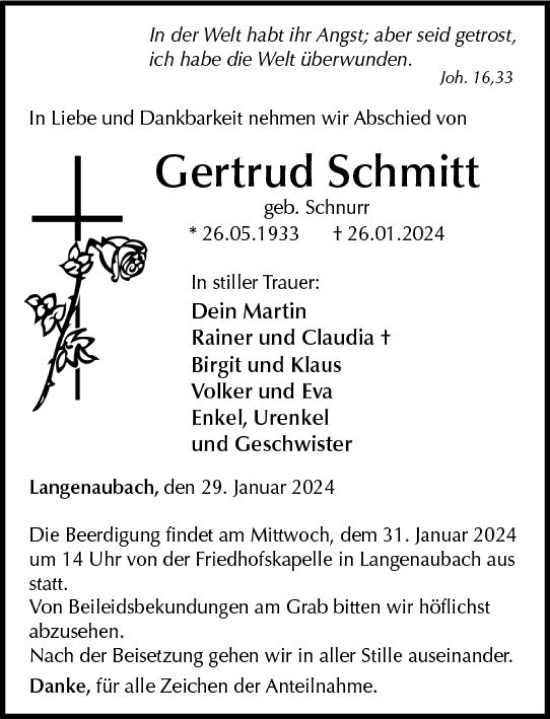 In der Welt habt ihr Angst; aber seid getrost, ich habe die Welt überwunden.
Joh. 16,33

In Liebe und Dankbarkeit nehmen wir Abschied von

Gertrud Schmitt
geb. Schnurr
* 26.05.1933 † 26.01.2024

In stiller Trauer:
Dein Martin
Rainer und Claudia †
Birgit und Klaus
Volker und Eva
Enkel, Urenkel
und Geschwister

Langenaubach, den 29. Januar 2024

Die Beerdigung findet am Mittwoch, dem 31. Januar 2024 um 14 Uhr von der Friedhofskapelle in Langenaubach aus statt.
Von Beileidsbekundungen am Grab bitten wir höflichst abzusehen.
Nach der Beisetzung gehen wir in aller Stille auseinander.
Danke, für alle Zeichen der Anteilnahme.